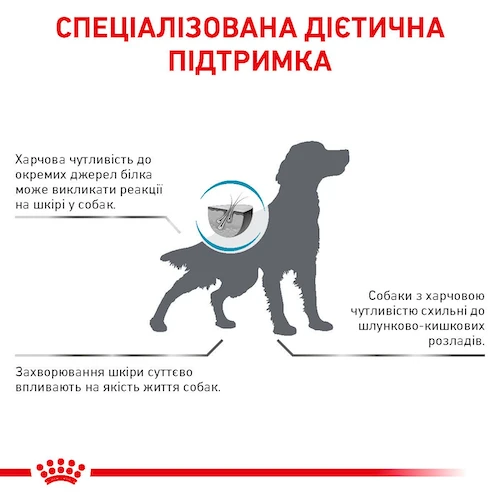 СПЕЦІАЛІЗОВАНА ДІЄТИЧНА ПІДТРИМКА

Харчова чутливість до окремих джерел білка може викликати реакції на шкірі у собак.

Собаки з харчовою чутливістю схильні до шлунково-кишкових розладів.

Захворювання шкіри суттєво впливають на якість життя собак.